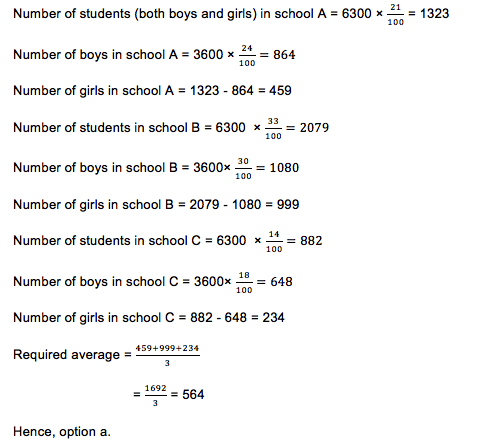 Number of students (both boys and girls) in school A = 6300 × $\frac{21}{100}$ = 1323

Number of boys in school A = 3600 × $\frac{24}{100}$ = 864

Number of girls in school A = 1323 - 864 = 459

Number of students in school B = 6300 × $\frac{33}{100}$ = 2079

Number of boys in school B = 3600× $\frac{30}{100}$ = 1080

Number of girls in school B = 2079 - 1080 = 999

Number of students in school C = 6300 × $\frac{14}{100}$ = 882

Number of boys in school C = 3600× $\frac{18}{100}$ = 648

Number of girls in school C = 882 - 648 = 234

Required average = $\frac{459+999+234}{3}$

= $\frac{1692}{3}$ = 564

Hence, option a.